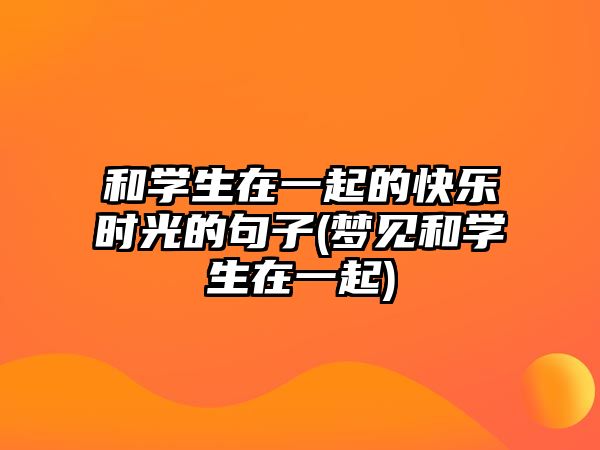 和学生在一起的快乐时光的句子(梦见和学生在一起)